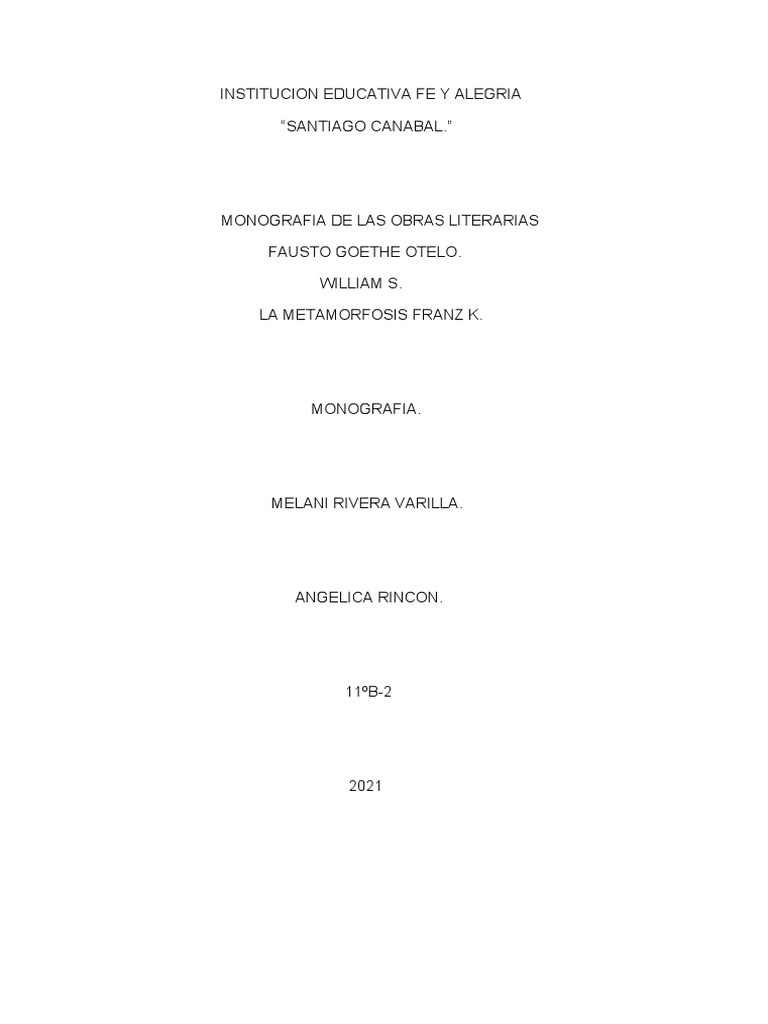 INSTITUCION EDUCATIVA FE Y ALEGRIA

"SANTIAGO CANABAL."

MONOGRAFIA DE LAS OBRAS LITERARIAS

FAUSTO GOETHE OTELO.

WILLIAM S.

LA METAMORFOSIS FRANZ K.

MONOGRAFIA.

MELANI RIVERA VARILLA.

ANGELICA RINCON.

11ºB-2

2021